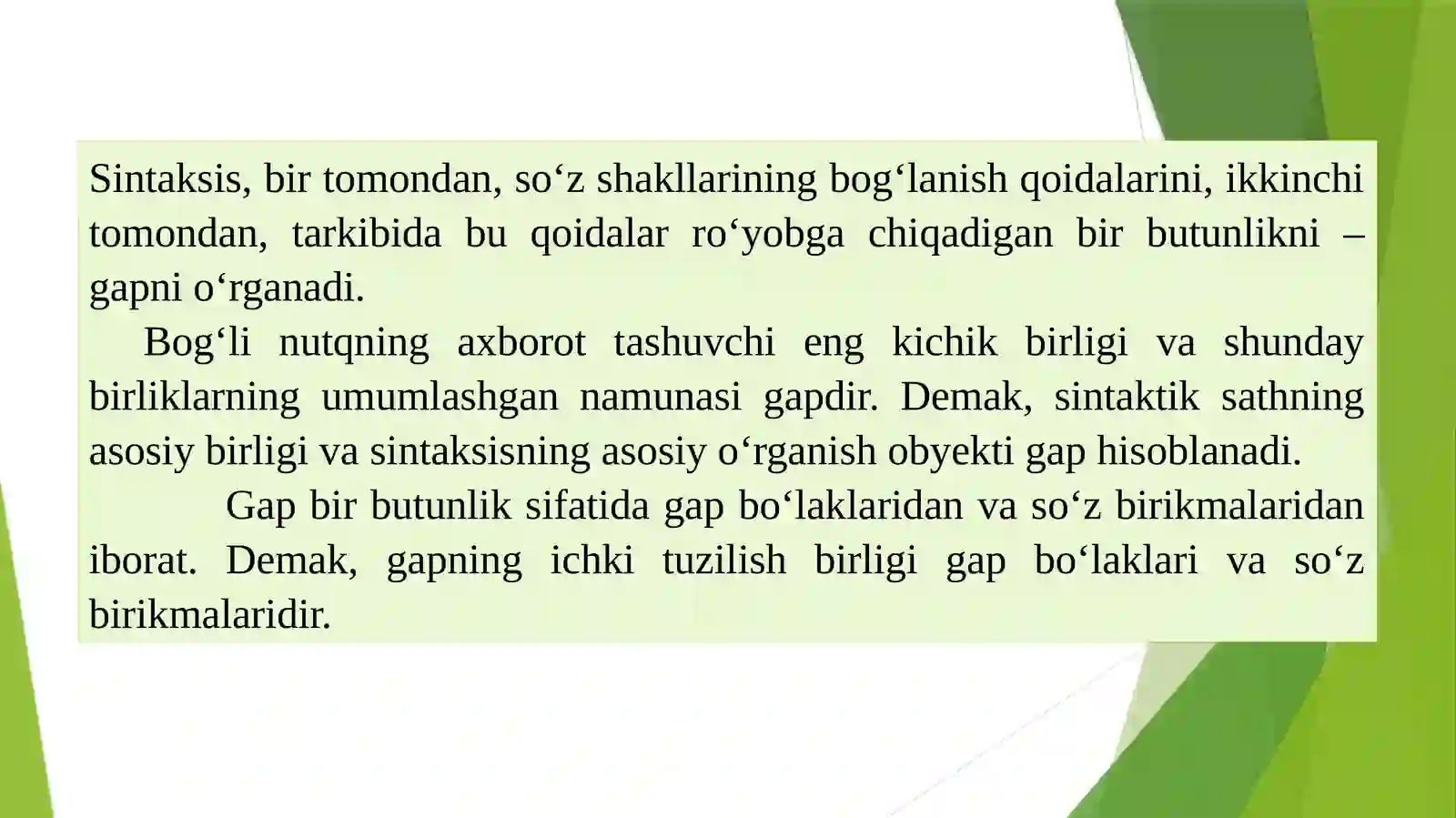 Sintaksis, bir tomondan, so‘z shakllarining bog‘lanish qoidalarini, ikkinchi tomondan, tarkibida bu qoidalar ro‘yobga chiqadigan bir butunlikni – gapni o‘rganadi.

Bog‘li nutqning axborot tashuvchi eng kichik birligi va shunday birliklarning umumlashgan namunasi gapdir. Demak, sintaktik sathning asosiy birligi va sintaksisning asosiy o‘rganish obyekti gap hisoblanadi.

Gap bir butunlik sifatida gap bo‘laklaridan va so‘z birikmalaridan iborat. Demak, gapning ichki tuzilish birligi gap bo‘laklari va so‘z birikmalaridir.